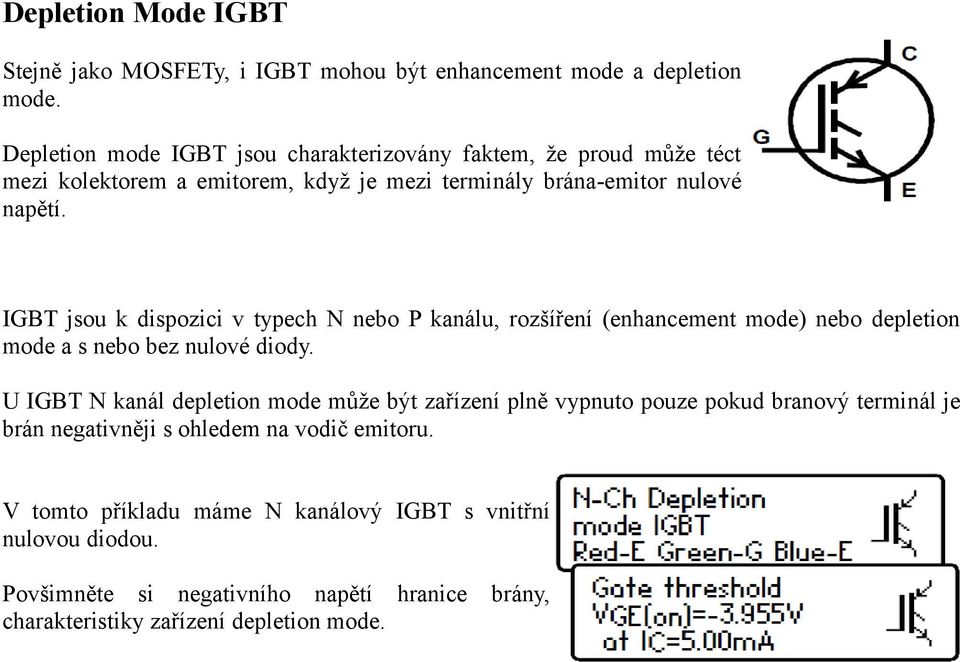 Depletion Mode IGBT

Stejně jako MOSFETy, i IGBT mohou být enhancement mode a depletion mode.

Depletion mode IGBT jsou charakterizovány faktem, že proud může téct mezi kolektorem a emitorem, když je mezi terminály brána-emitor nulové napětí.

C
G
E

IGBT jsou k dispozici v typech N nebo P kanálu, rozšíření (enhancement mode) nebo depletion mode a s nebo bez nulové diody.

U IGBT N kanál depletion mode může být zařízení plně vypnuto pouze pokud branový terminál je brán negativněji s ohledem na vodič emitoru.

V tomto příkladu máme N kanálový IGBT s vnitřní nulovou diodou.

Povšimněte si negativního napětí hranice brány, charakteristiky zařízení depletion mode.

N-Ch Depletion
mode IGBT
Red-E Green-G Blue-E

Gate threshold
VGE(on)=-3.955V
at IC=5.00mA